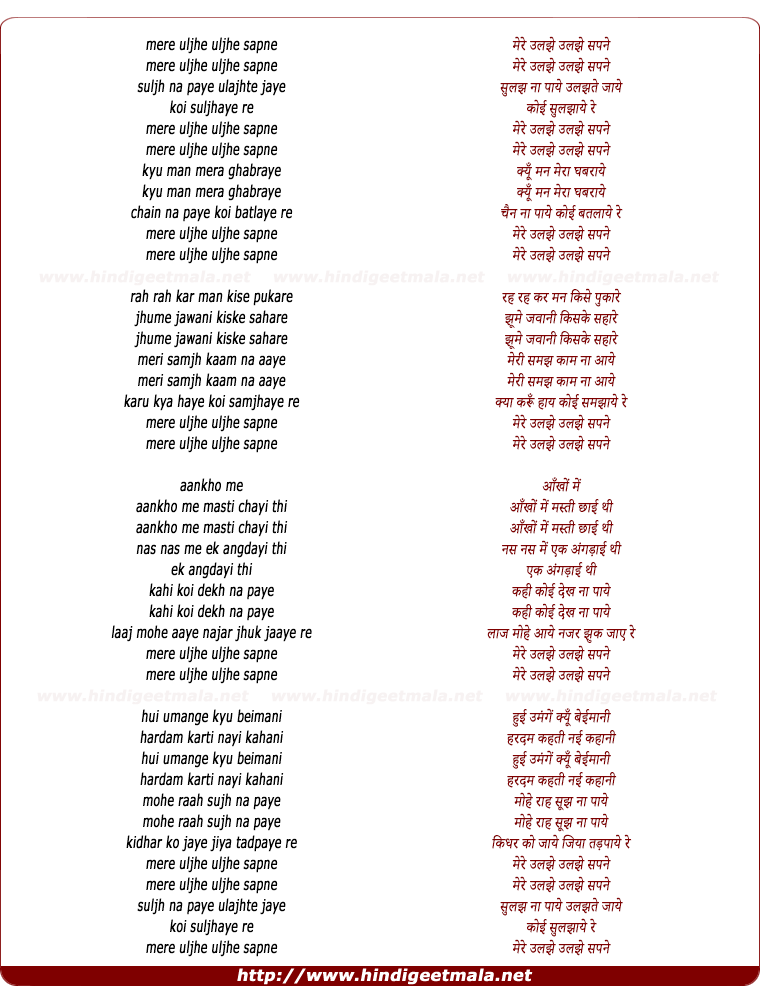 mere uljhe uljhe sapne
mere uljhe uljhe sapne
suljh na paye ulajhte jaye
koi suljhaye re
mere uljhe uljhe sapne
mere uljhe uljhe sapne
kyu man mera ghabraye
kyu man mera ghabraye
chain na paye koi batlaye re
mere uljhe uljhe sapne
mere uljhe uljhe sapne

www.hindigeetmala.net www.hindigeetmala.net www.hindigeetmala.net

rah rah kar man kise pukare
jhume jawani kiske sahare
jhume jawani kiske sahare
meri samjh kaam na aaye
meri samjh kaam na aaye
karu kya haye koi samjhaye re
mere uljhe uljhe sapne
mere uljhe uljhe sapne

aankho me
aankho me masti chayi thi
aankho me masti chayi thi
nas nas me ek angdayi thi
ek angdayi thi
kahi koi dekh na paye
kahi koi dekh na paye
laaj mohe aaye najar jhuk jaaye re
mere uljhe uljhe sapne
mere uljhe uljhe sapne

www.hindigeetmala.net www.hindigeetmala.net www.hindigeetmala.net

hui umange kyu beimani
hardam karti nayi kahani
hui umange kyu beimani
hardam karti nayi kahani
mohe raah sujh na paye
mohe raah sujh na paye
kidhar ko jaye jiya tadpaye re
mere uljhe uljhe sapne
mere uljhe uljhe sapne
suljh na paye ulajhte jaye
koi suljhaye re
mere uljhe uljhe sapne

मेरे उलझे उलझे सपने
मेरे उलझे उलझे सपने
सुलझ ना पाये उलझते जाये
कोई सुलझाये रे
मेरे उलझे उलझे सपने
मेरे उलझे उलझे सपने
क्यूँ मन मेरा घबराये
क्यूँ मन मेरा घबराये
चैन ना पाये कोई बतलाये रे
मेरे उलझे उलझे सपने
मेरे उलझे उलझे सपने

रह रह कर मन किसे पुकारे
झूमे जवानी किसके सहारे
झूमे जवानी किसके सहारे
मेरी समझ काम ना आये
मेरी समझ काम ना आये
क्या करूँ हाय कोई समझाये रे
मेरे उलझे उलझे सपने
मेरे उलझे उलझे सपने

आँखों में
आँखों में मस्ती छाई थी
आँखों में मस्ती छाई थी
नस नस में एक अंगड़ाई थी
एक अंगड़ाई थी
कही कोई देख ना पाये
कही कोई देख ना पाये
लाज मोहे आये नजर झुक जाए रे
मेरे उलझे उलझे सपने
मेरे उलझे उलझे सपने

हुई उमंगें क्यूँ बेईमानी
हरदम कहती नई कहानी
हुई उमंगें क्यूँ बेईमानी
हरदम कहती नई कहानी
मोहे राह सूझ ना पाये
मोहे राह सूझ ना पाये
किधर को जाये जिया तड़पाये रे
मेरे उलझे उलझे सपने
मेरे उलझे उलझे सपने
सुलझ ना पाये उलझते जाये
कोई सुलझाये रे
मेरे उलझे उलझे सपने

http://www.hindigeetmala.net